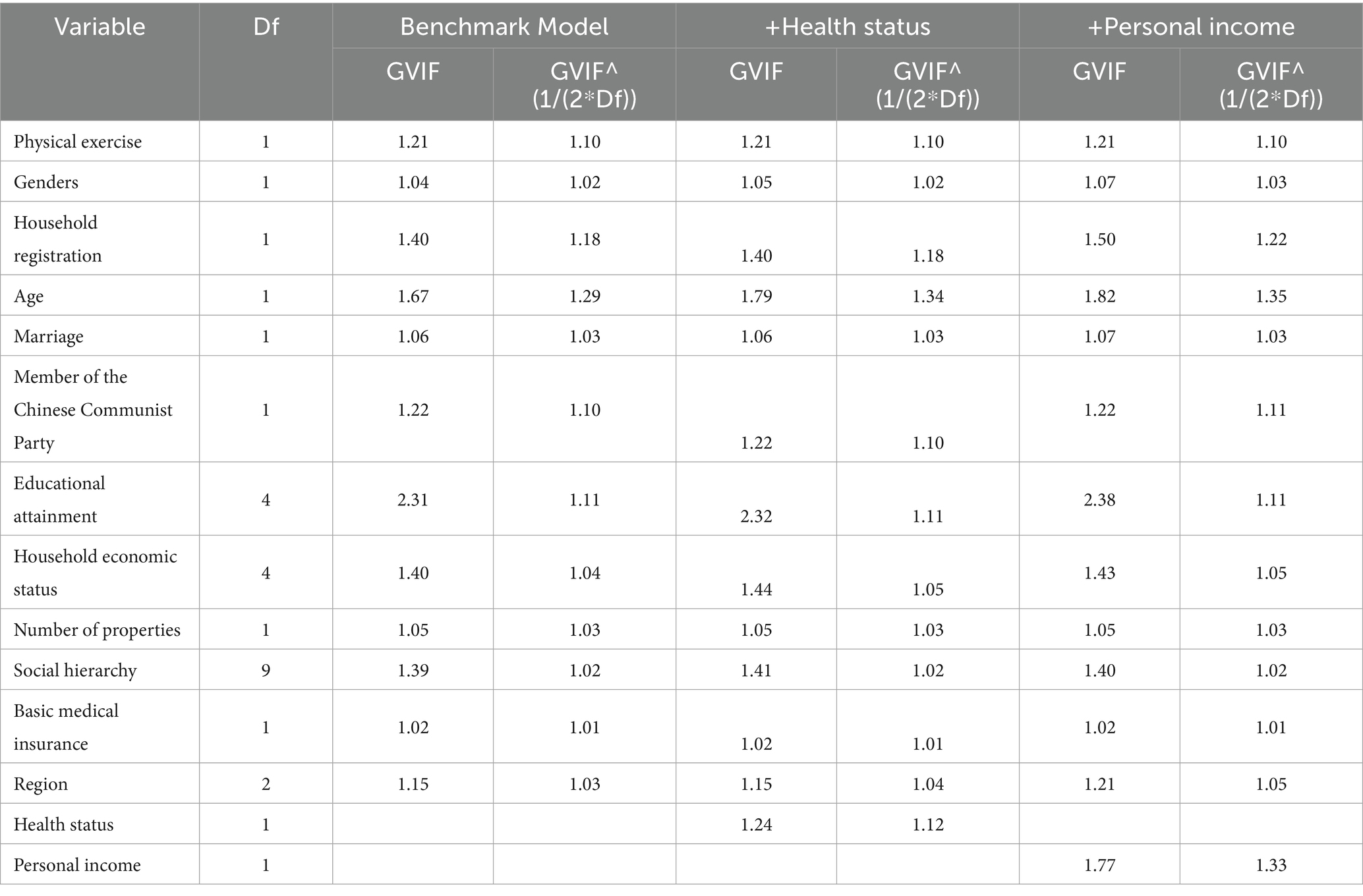 | Variable | Df | Benchmark Model | | +Health status | | +Personal income | |
|---|---|---|---|---|---|---|---|
| | | GVIF | GVIF^ (1/(2*Df)) | GVIF | GVIF^ (1/(2*Df)) | GVIF | GVIF^ (1/(2*Df)) |
| Physical exercise | 1 | 1.21 | 1.10 | 1.21 | 1.10 | 1.21 | 1.10 |
| Genders | 1 | 1.04 | 1.02 | 1.05 | 1.02 | 1.07 | 1.03 |
| Household registration | 1 | 1.40 | 1.18 | 1.40 | 1.18 | 1.50 | 1.22 |
| Age | 1 | 1.67 | 1.29 | 1.79 | 1.34 | 1.82 | 1.35 |
| Marriage | 1 | 1.06 | 1.03 | 1.06 | 1.03 | 1.07 | 1.03 |
| Member of the Chinese Communist Party | 1 | 1.22 | 1.10 | 1.22 | 1.10 | 1.22 | 1.11 |
| Educational attainment | 4 | 2.31 | 1.11 | 2.32 | 1.11 | 2.38 | 1.11 |
| Household economic status | 4 | 1.40 | 1.04 | 1.44 | 1.05 | 1.43 | 1.05 |
| Number of properties | 1 | 1.05 | 1.03 | 1.05 | 1.03 | 1.05 | 1.03 |
| Social hierarchy | 9 | 1.39 | 1.02 | 1.41 | 1.02 | 1.40 | 1.02 |
| Basic medical insurance | 1 | 1.02 | 1.01 | 1.02 | 1.01 | 1.02 | 1.01 |
| Region | 2 | 1.15 | 1.03 | 1.15 | 1.04 | 1.21 | 1.05 |
| Health status | 1 | | | 1.24 | 1.12 | | |
| Personal income | 1 | | | | | 1.77 | 1.33 |